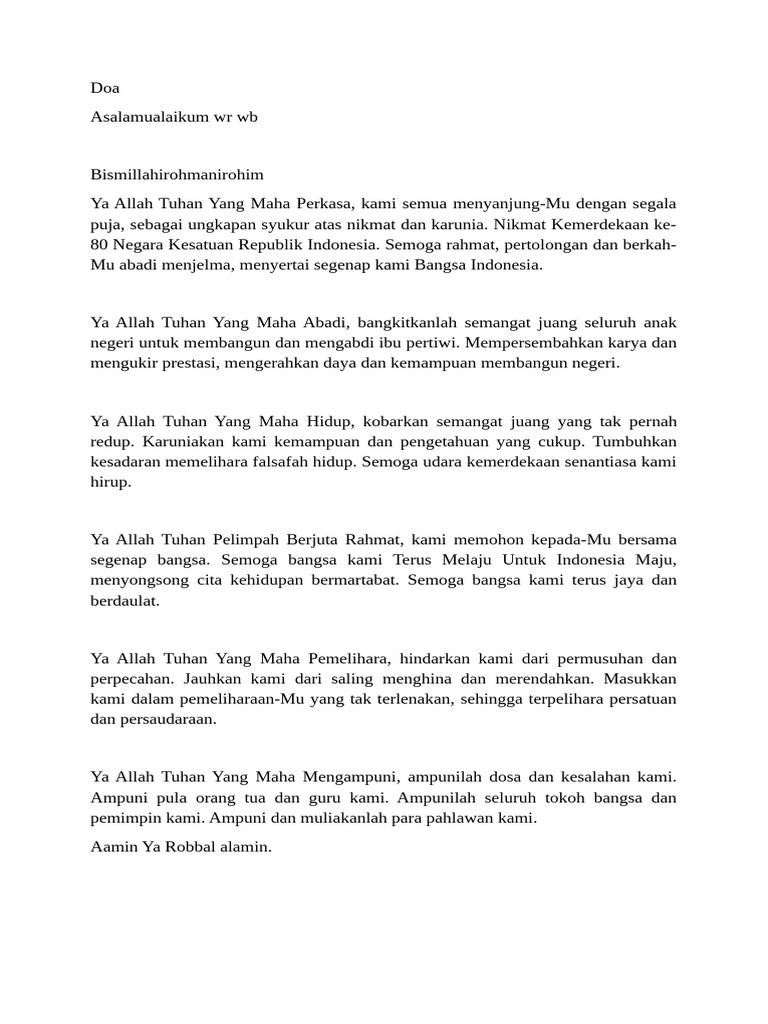 Doa

Asalamualaikum wr wb

Bismillahirohmanirohim

Ya Allah Tuhan Yang Maha Perkasa, kami semua menyanjung-Mu dengan segala puja, sebagai ungkapan syukur atas nikmat dan karunia. Nikmat Kemerdekaan ke-80 Negara Kesatuan Republik Indonesia. Semoga rahmat, pertolongan dan berkah-Mu abadi menjelma, menyertai segenap kami Bangsa Indonesia.

Ya Allah Tuhan Yang Maha Abadi, bangkitkanlah semangat juang seluruh anak negeri untuk membangun dan mengabdi ibu pertiwi. Mempersembahkan karya dan mengukir prestasi, mengerahkan daya dan kemampuan membangun negeri.

Ya Allah Tuhan Yang Maha Hidup, kobarkan semangat juang yang tak pernah redup. Karuniakan kami kemampuan dan pengetahuan yang cukup. Tumbuhkan kesadaran memelihara falsafah hidup. Semoga udara kemerdekaan senantiasa kami hirup.

Ya Allah Tuhan Pelimpah Berjuta Rahmat, kami memohon kepada-Mu bersama segenap bangsa. Semoga bangsa kami Terus Melaju Untuk Indonesia Maju, menyongsong cita kehidupan bermartabat. Semoga bangsa kami terus jaya dan berdaulat.

Ya Allah Tuhan Yang Maha Pemelihara, hindarkan kami dari permusuhan dan perpecahan. Jauhkan kami dari saling menghina dan merendahkan. Masukkan kami dalam pemeliharaan-Mu yang tak terlenakan, sehingga terpelihara persatuan dan persaudaraan.

Ya Allah Tuhan Yang Maha Mengampuni, ampunilah dosa dan kesalahan kami. Ampuni pula orang tua dan guru kami. Ampunilah seluruh tokoh bangsa dan pemimpin kami. Ampuni dan muliakanlah para pahlawan kami.

Aamin Ya Robbal alamin.